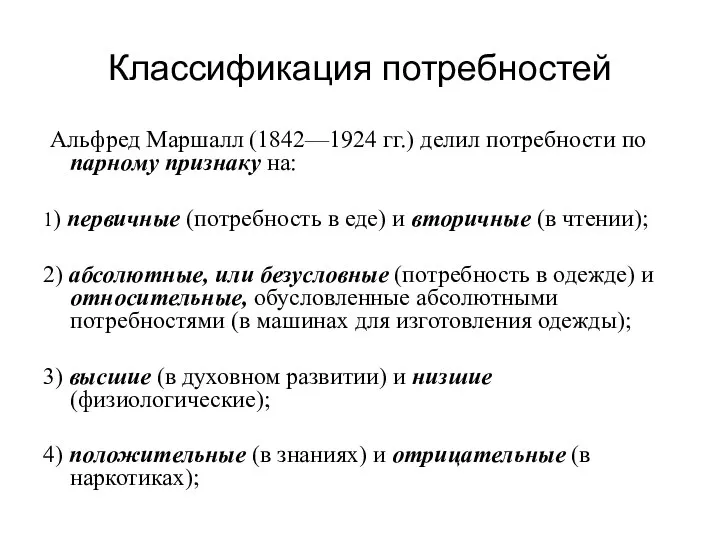 Классификация потребностей

Альфред Маршалл (1842—1924 гг.) делил потребности по парному признаку на:

1) первичные (потребность в еде) и вторичные (в чтении);

2) абсолютные, или безусловные (потребность в одежде) и относительные, обусловленные абсолютными потребностями (в машинах для изготовления одежды);

3) высшие (в духовном развитии) и низшие (физиологические);

4) положительные (в знаниях) и отрицательные (в наркотиках);